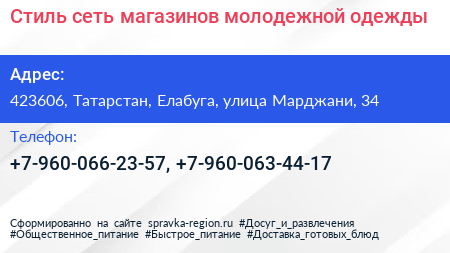 Стиль сеть магазинов молодежной одежды

Адрес:

423606, Татарстан, Елабуга, улица Марджани, 34

Телефон:

+7-960-066-23-57, +7-960-063-44-17

Сформированно на сайте spravka-region.ru #Досуг_и_развлечения #Общественное_питание #Быстрое_питание #Доставка_готовых_блюд